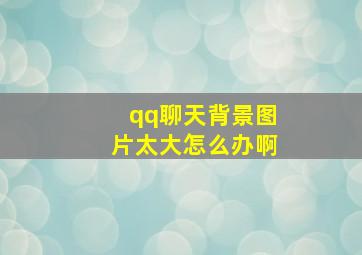 qq聊天背景图片太大怎么办啊